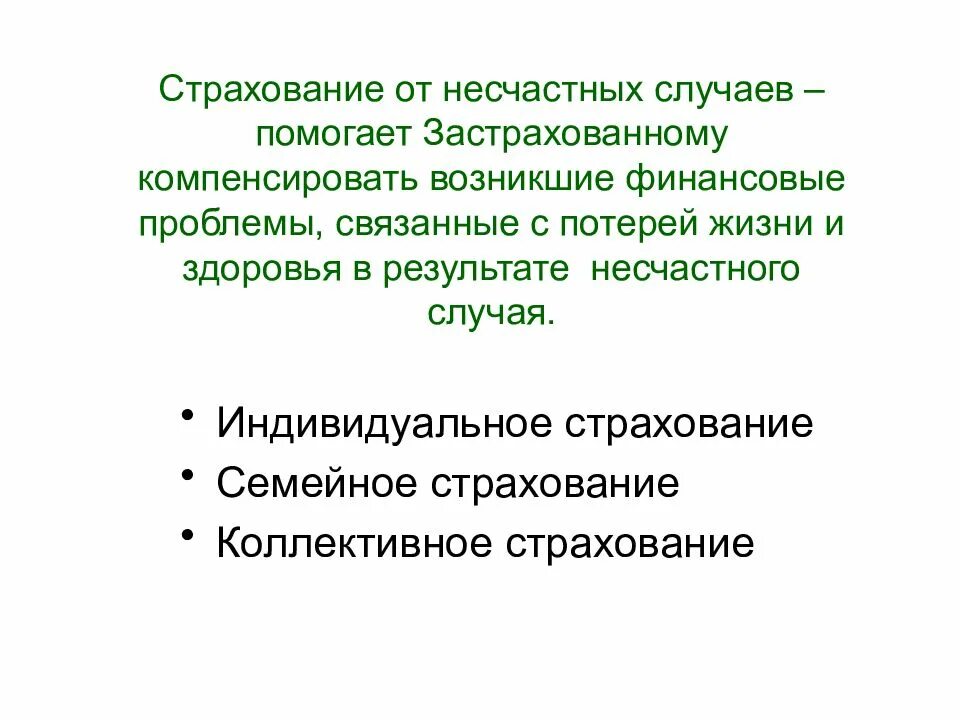 Страхование от несчастных случаев – помогает Застрахованному компенсировать возникшие финансовые проблемы, связанные с потерей жизни и здоровья в результате  несчастного случая.

• Индивидуальное страхование
• Семейное страхование
• Коллективное страхование